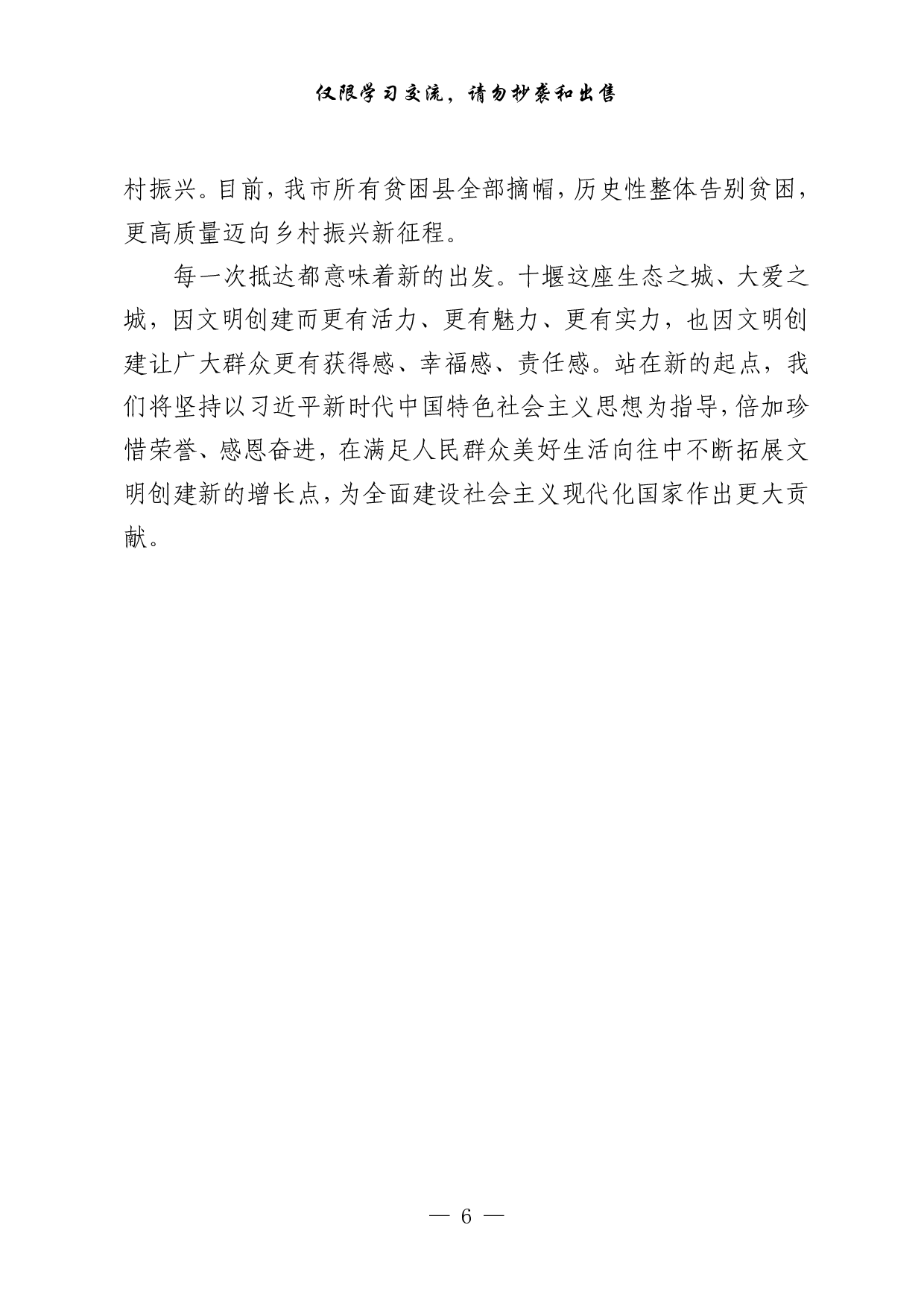 仅限学习交流，请勿抄袭和出售

村振兴。目前，我市所有贫困县全部摘帽，历史性整体告别贫困，更高质量迈向乡村振兴新征程。

每一次抵达都意味着新的出发。十堰这座生态之城、大爱之城，因文明创建而更有活力、更有魅力、更有实力，也因文明创建让广大群众更有获得感、幸福感、责任感。站在新的起点，我们将坚持以习近平新时代中国特色社会主义思想为指导，倍加珍惜荣誉、感恩奋进，在满足人民群众美好生活向往中不断拓展文明创建新的增长点，为全面建设社会主义现代化国家作出更大贡献。

— 6 —